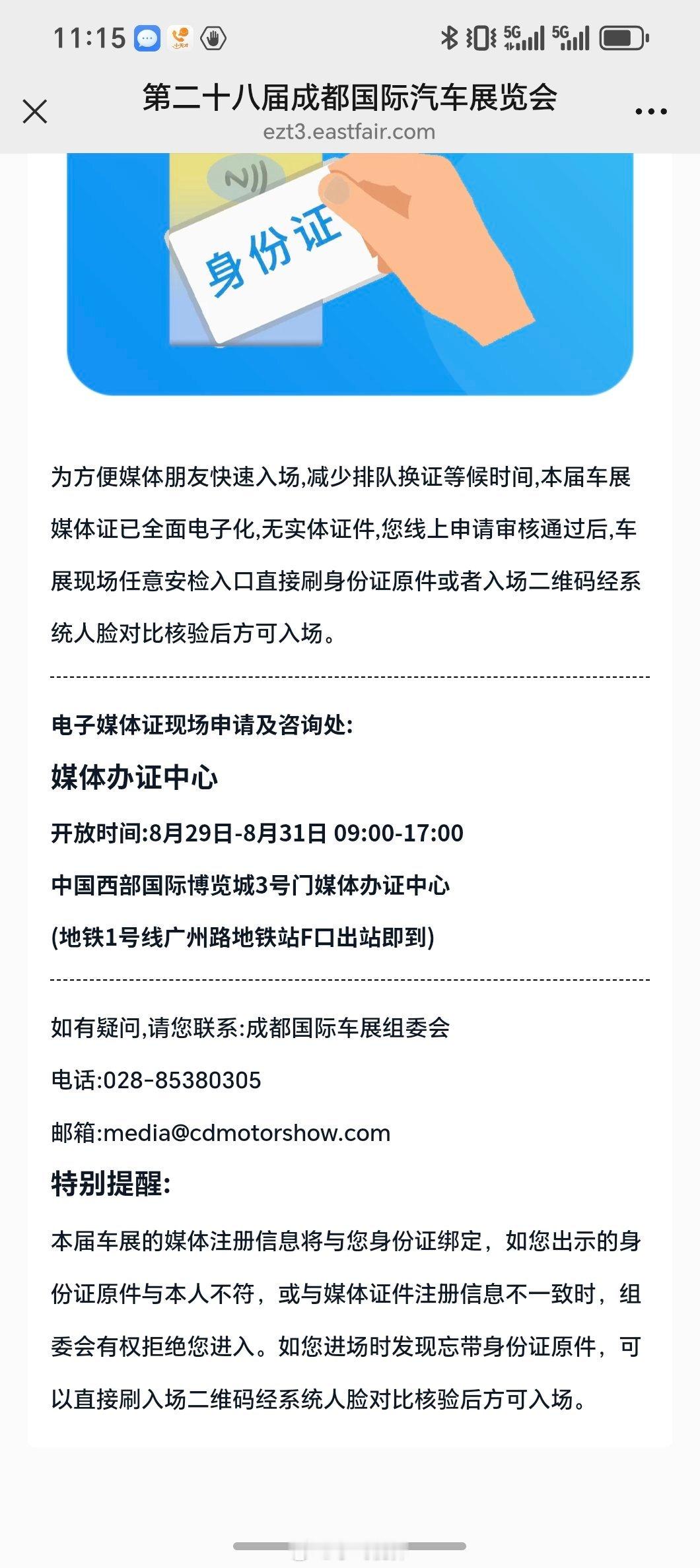 11:15

5G 5G

第二十八届成都国际汽车展览会
ezt3.eastfair.com

身份证

为方便媒体朋友快速入场,减少排队换证等候时间,本届车展媒体证已全面电子化,无实体证件,您线上申请审核通过后,车展现场任意安检入口直接刷身份证原件或者入场二维码经系统人脸对比核验后方可入场。

电子媒体证现场申请及咨询处:

媒体办证中心

开放时间:8月29日-8月31日 09:00-17:00

中国西部国际博览城3号门媒体办证中心

(地铁1号线广州路地铁站F口出站即到)

如有疑问,请您联系:成都国际车展组委会

电话:028-85380305

邮箱:media@cdmotorshow.com

特别提醒:

本届车展的媒体注册信息将与您身份证绑定，如您出示的身份证原件与本人不符，或与媒体证件注册信息不一致时，组委会有权拒绝您进入。如您进场时发现忘带身份证原件，可以直接刷入场二维码经系统人脸对比核验后方可入场。